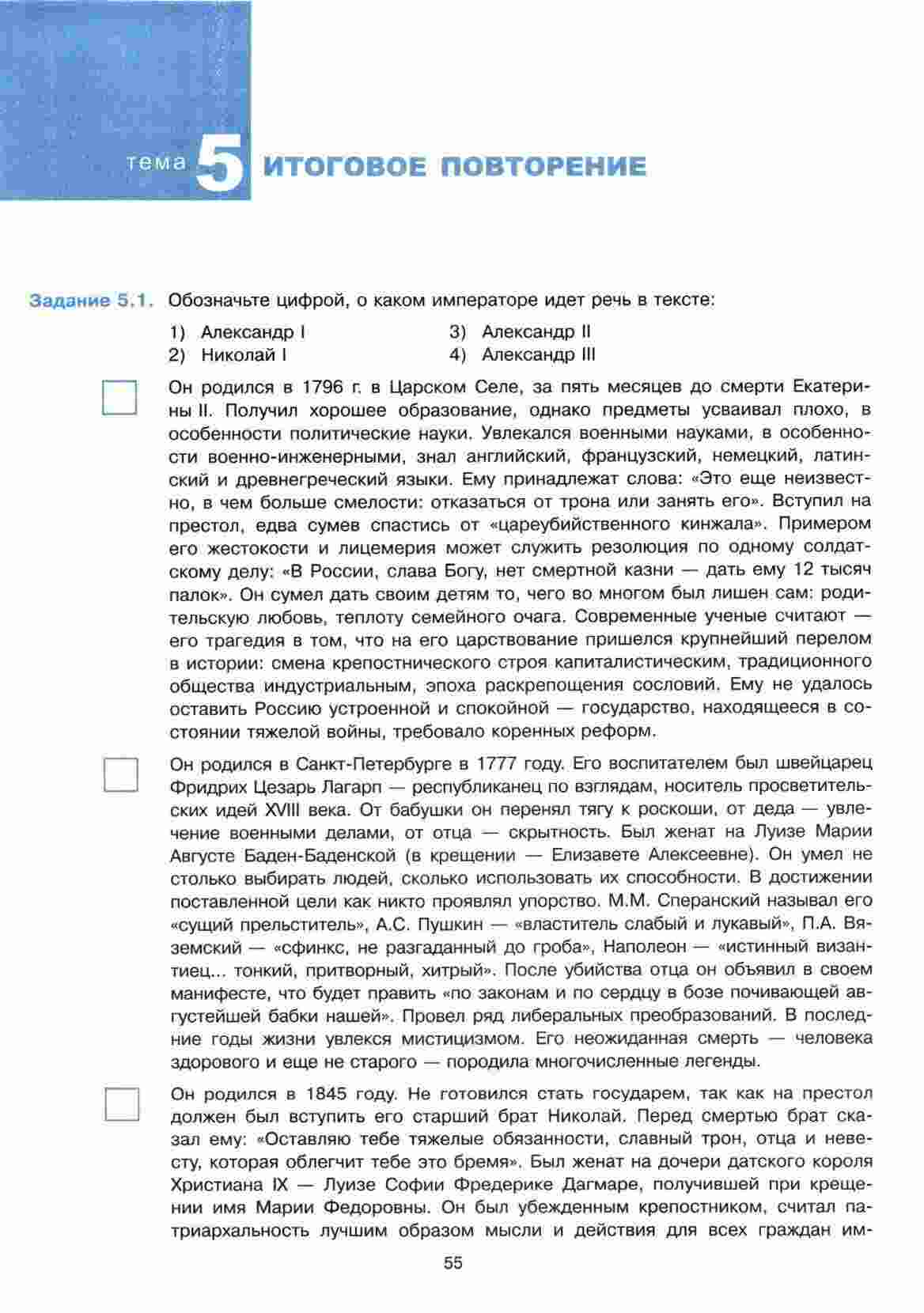 тема 5 ИТОГОВОЕ ПОВТОРЕНИЕ

Задание 5.1. Обозначьте цифрой, о каком императоре идет речь в тексте:

1) Александр I
2) Николай I
3) Александр II
4) Александр III

Он родился в 1796 г. в Царском Селе, за пять месяцев до смерти Екатерины II. Получил хорошее образование, однако предметы усваивал плохо, в особенности политические науки. Увлекался военными науками, в особенности военно-инженерными, знал английский, французский, немецкий, латинский и древнегреческий языки. Ему принадлежат слова: «Это еще неизвестно, в чем больше смелости: отказаться от трона или занять его». Вступил на престол, едва сумев спастись от «цареубийственного кинжала». Примером его жестокости и лицемерия может служить резолюция по одному солдатскому делу: «В России, слава Богу, нет смертной казни — дать ему 12 тысяч палок». Он сумел дать своим детям то, чего во многом был лишен сам: родительскую любовь, теплоту семейного очага. Современные ученые считают — его трагедия в том, что на его царствование пришелся крупнейший перелом в истории: смена крепостнического строя капиталистическим, традиционного общества индустриальным, эпоха раскрепощения сословий. Ему не удалось оставить Россию устроенной и спокойной — государство, находящееся в состоянии тяжелой войны, требовало коренных реформ.

Он родился в Санкт-Петербурге в 1777 году. Его воспитателем был швейцарец Фридрих Цезарь Лагарп — республиканец по взглядам, носитель просветительских идей XVIII века. От бабушки он перенял тягу к роскоши, от деда — увлечение военными делами, от отца — скрытность. Был женат на Луизе Марии Августе Баден-Баденской (в крещении — Елизавете Алексеевне). Он умел не столько выбирать людей, сколько использовать их способности. В достижении поставленной цели как никто проявлял упорство. М.М. Сперанский называл его «сущий прельститель», А.С. Пушкин — «властитель слабый и лукавый», П.А. Вяземский — «сфинкс, не разгаданный до гроба», Наполеон — «истинный византиец... тонкий, притворный, хитрый». После убийства отца он объявил в своем манифесте, что будет править «по законам и по сердцу в бозе почивающей августейшей бабки нашей». Провел ряд либеральных преобразований. В последние годы жизни увлекся мистицизмом. Его неожиданная смерть — человека здорового и еще не старого — породила многочисленные легенды.

Он родился в 1845 году. Не готовился стать государем, так как на престол должен был вступить его старший брат Николай. Перед смертью брат сказал ему: «Оставляю тебе тяжелые обязанности, славный трон, отца и невесту, которая облегчит тебе это бремя». Был женат на дочери датского короля Христиана IX — Луизе Софии Фредерике Дагмаре, получившей при крещении имя Марии Федоровны. Он был убежденным крепостником, считал патриархальность лучшим образом мысли и действия для всех граждан им-

55